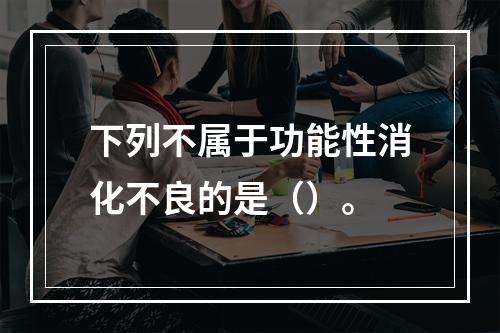 下列不属于功能性消化不良的是（）。